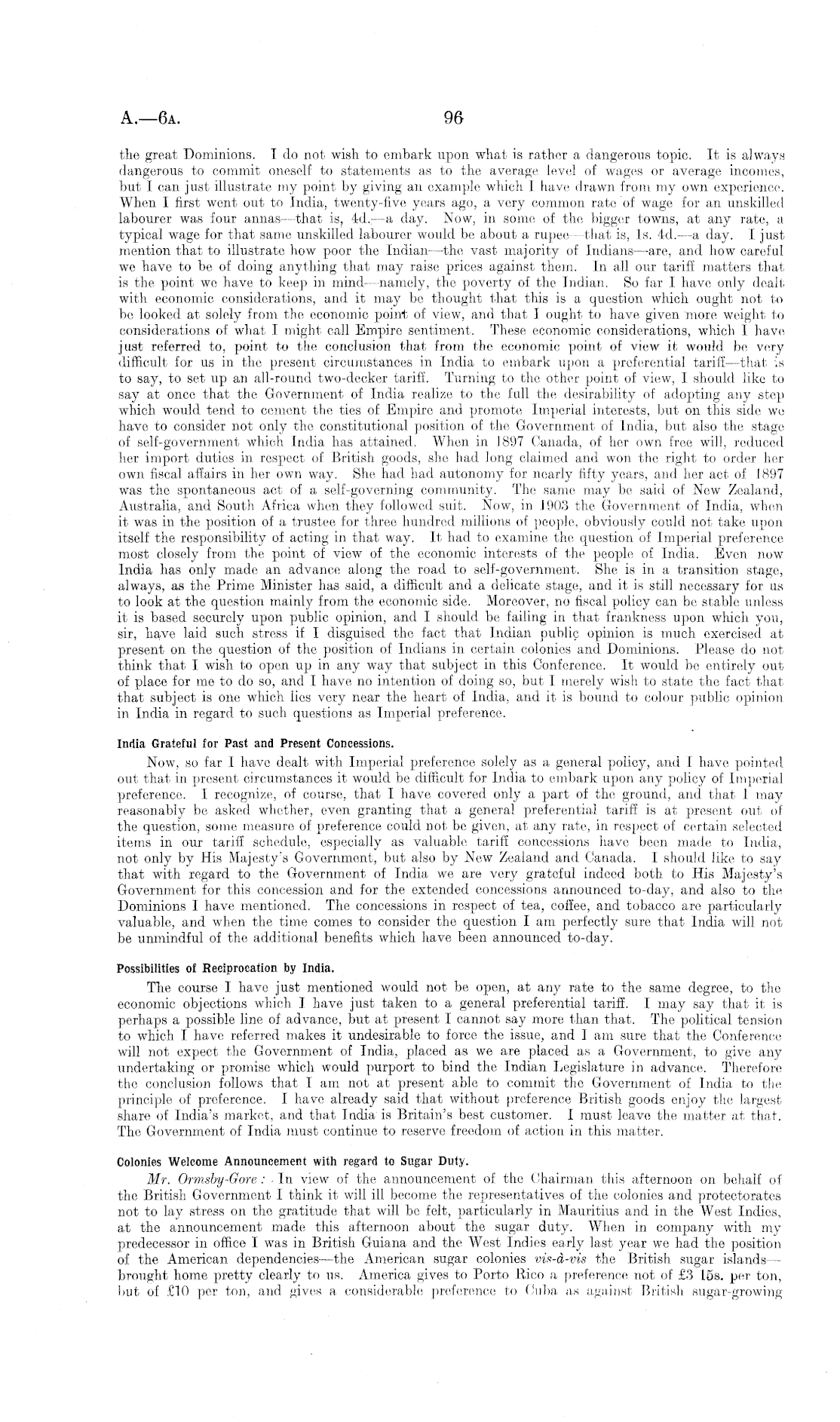 A.—6A. 96

the great Dominions. I do not wish to embark upon what is rather a dangerous topic. It is always dangerous to commit oneself to statements as to the average level of wages or average incomes, but I can just illustrate my point by giving an example which I have drawn from my own experience. When I first went out to India, twenty-five years ago, a very common rate of wage for an unskilled labourer was four annas—that is, 4d.—a day. Now, in some of the bigger towns, at any rate, a typical wage for that same unskilled labourer would be about a rupee—that is, 1s. 4d.—a day. I just mention that to illustrate how poor the Indian—the vast majority of Indians—are, and how careful we have to be of doing anything that may raise prices against them. In all our tariff matters that is the point we have to keep in mind—namely, the poverty of the Indian. So far I have only dealt with economic considerations, and it may be thought that this is a question which ought not to be looked at solely from the economic point of view, and that I ought to have given more weight to considerations of what I might call Empire sentiment. These economic considerations, which I have just referred to, point to the conclusion that from the economic point of view it would be very difficult for us in the present circumstances in India to embark upon a preferential tariff—that is to say, to set up an all-round two-decker tariff. Turning to the other point of view, I should like to say at once that the Government of India realize to the full the desirability of adopting any step which would tend to cement the ties of Empire and promote Imperial interests, but on this side we have to consider not only the constitutional position of the Government of India, but also the stage of self-government which India has attained. When in 1897 Canada, of her own free will, reduced her import duties in respect of British goods, she had long claimed and won the right to order her own fiscal affairs in her own way. She had had autonomy for nearly fifty years, and her act of 1897 was the spontaneous act of a self-governing community. The same may be said of New Zealand, Australia, and South Africa when they followed suit. Now, in 1903 the Government of India, when it was in the position of a trustee for three hundred millions of people, obviously could not take upon itself the responsibility of acting in that way. It had to examine the question of Imperial preference most closely from the point of view of the economic interests of the people of India. Even now India has only made an advance along the road to self-government. She is in a transition stage, always, as the Prime Minister has said, a difficult and a delicate stage, and it is still necessary for us to look at the question mainly from the economic side. Moreover, no fiscal policy can be stable unless it is based securely upon public opinion, and I should be failing in that frankness upon which you, sir, have laid such stress if I disguised the fact that Indian public opinion is much exercised at present on the question of the position of Indians in certain colonies and Dominions. Please do not think that I wish to open up in any way that subject in this Conference. It would be entirely out of place for me to do so, and I have no intention of doing so, but I merely wish to state the fact that that subject is one which lies very near the heart of India, and it is bound to colour public opinion in India in regard to such questions as Imperial preference.

India Grateful for Past and Present Concessions.

Now, so far I have dealt with Imperial preference solely as a general policy, and I have pointed out that in present circumstances it would be difficult for India to embark upon any policy of Imperial preference. I recognize, of course, that I have covered only a part of the ground, and that I may reasonably be asked whether, even granting that a general preferential tariff is at present out of the question, some measure of preference could not be given, at any rate, in respect of certain selected items in our tariff schedule, especially as valuable tariff concessions have been made to India, not only by His Majesty's Government, but also by New Zealand and Canada. I should like to say that with regard to the Government of India we are very grateful indeed both to His Majesty's Government for this concession and for the extended concessions announced to-day, and also to the Dominions I have mentioned. The concessions in respect of tea, coffee, and tobacco are particularly valuable, and when the time comes to consider the question I am perfectly sure that India will not be unmindful of the additional benefits which have been announced to-day.

Possibilities of Reciprocation by India.

The course I have just mentioned would not be open, at any rate to the same degree, to the economic objections which I have just taken to a general preferential tariff. I may say that it is perhaps a possible line of advance, but at present I cannot say more than that. The political tension to which I have referred makes it undesirable to force the issue, and I am sure that the Conference will not expect the Government of India, placed as we are placed as a Government, to give any undertaking or promise which would purport to bind the Indian Legislature in advance. Therefore the conclusion follows that I am not at present able to commit the Government of India to the principle of preference. I have already said that without preference British goods enjoy the largest share of India's market, and that India is Britain's best customer. I must leave the matter at that. The Government of India must continue to reserve freedom of action in this matter.

Colonies Welcome Announcement with regard to Sugar Duty.

Mr. Ormsby-Gore: In view of the announcement of the Chairman this afternoon on behalf of the British Government I think it will ill become the representatives of the colonies and protectorates not to lay stress on the gratitude that will be felt, particularly in Mauritius and in the West Indies, at the announcement made this afternoon about the sugar duty. When in company with my predecessor in office I was in British Guiana and the West Indies early last year we had the position of the American dependencies—the American sugar colonies vis-à-vis the British sugar islands—brought home pretty clearly to us. America gives to Porto Rico a preference not of £3 15s. per ton, but of £10 per ton, and gives a considerable preference to Cuba as against British sugar-growing